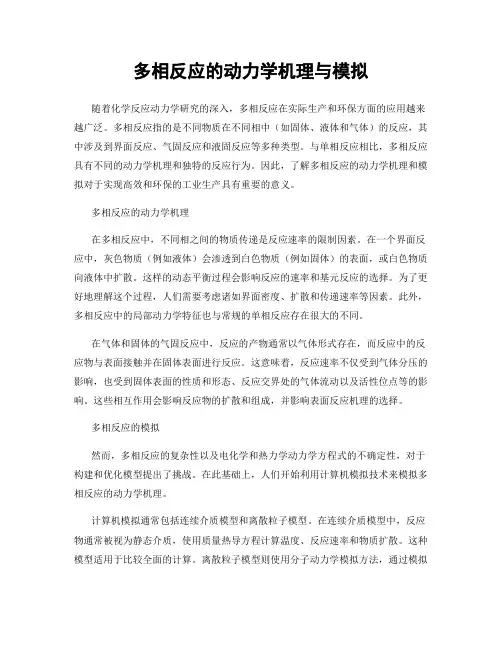 多相反应的动力学机理与模拟

随着化学反应动力学研究的深入，多相反应在实际生产和环保方面的应用越来越广泛。多相反应指的是不同物质在不同相中（如固体、液体和气体）的反应，其中涉及到界面反应、气固反应和液固反应等多种类型。与单相反应相比，多相反应具有不同的动力学机理和独特的反应行为。因此，了解多相反应的动力学机理和模拟对于实现高效和环保的工业生产具有重要的意义。

多相反应的动力学机理

在多相反应中，不同相之间的物质传递是反应速率的限制因素。在一个界面反应中，灰色物质（例如液体）会渗透到白色物质（例如固体）的表面，或白色物质向液体中扩散。这样的动态平衡过程会影响反应的速率和基元反应的选择。为了更好地理解这个过程，人们需要考虑诸如界面密度、扩散和传递速率等因素。此外，多相反应中的局部动力学特征也与常规的单相反应存在很大的不同。

在气体和固体的气固反应中，反应的产物通常以气体形式存在，而反应中的反应物与表面接触并在固体表面进行反应。这意味着，反应速率不仅受到气体分压的影响，也受到固体表面的性质和形态、反应交界处的气体流动以及活性位点等的影响。这些相互作用会影响反应物的扩散和组成，并影响表面反应机理的选择。

多相反应的模拟

然而，多相反应的复杂性以及电化学和热力学动力学方程式的不确定性，对于构建和优化模型提出了挑战。在此基础上，人们开始利用计算机模拟技术来模拟多相反应的动力学机理。

计算机模拟通常包括连续介质模型和离散粒子模型。在连续介质模型中，反应物通常被视为静态介质，使用质量热导方程计算温度、反应速率和物质扩散。这种模型适用于比较全面的计算。离散粒子模型则使用分子动力学模拟方法，通过模拟